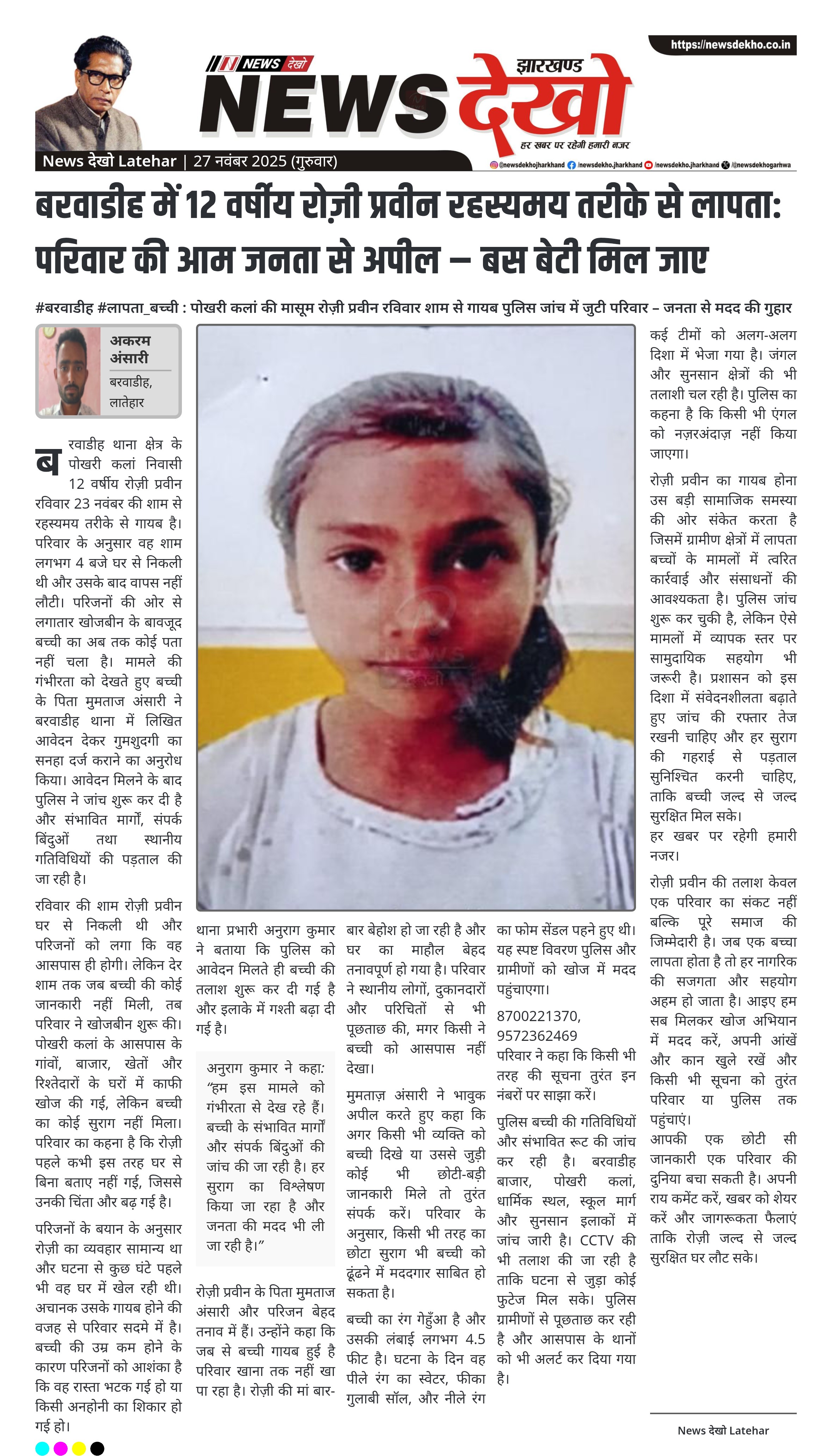 https://newsdekho.co.in

NEWS देखो

झारखण्ड

NEWS देखो

हर खबर पर रहेगी हमारी नजर

News देखो Latehar | 27 नवंबर 2025 (गुरुवार)

@newsdekhojharkhand /newsdekho.jharkhand /newsdekho.jharkhand /@newsdekhogarhwa

बरवाडीह में 12 वर्षीय रोज़ी प्रवीन रहस्यमय तरीके से लापता: परिवार की आम जनता से अपील – बस बेटी मिल जाए

#बरवाडीह #लापता_बच्ची : पोखरी कलां की मासूम रोज़ी प्रवीन रविवार शाम से गायब पुलिस जांच में जुटी परिवार – जनता से मदद की गुहार

अकरम अंसारी
बरवाडीह, लातेहार

बरवाडीह थाना क्षेत्र के पोखरी कलां निवासी 12 वर्षीय रोज़ी प्रवीन रविवार 23 नवंबर की शाम से रहस्यमय तरीके से गायब है। परिवार के अनुसार वह शाम लगभग 4 बजे घर से निकली थी और उसके बाद वापस नहीं लौटी। परिजनों की ओर से लगातार खोजबीन के बावजूद बच्ची का अब तक कोई पता नहीं चला है। मामले की गंभीरता को देखते हुए बच्ची के पिता मुमताज अंसारी ने बरवाडीह थाना में लिखित आवेदन देकर गुमशुदगी का सनहा दर्ज कराने का अनुरोध किया। आवेदन मिलने के बाद पुलिस ने जांच शुरू कर दी है और संभावित मार्गों, संपर्क बिंदुओं तथा स्थानीय गतिविधियों की पड़ताल की जा रही है।

रविवार की शाम रोज़ी प्रवीन घर से निकली थी और परिजनों को लगा कि वह आसपास ही होगी। लेकिन देर शाम तक जब बच्ची की कोई जानकारी नहीं मिली, तब परिवार ने खोजबीन शुरू की। पोखरी कलां के आसपास के गांवों, बाजार, खेतों और रिश्तेदारों के घरों में काफी खोज की गई, लेकिन बच्ची का कोई सुराग नहीं मिला। परिवार का कहना है कि रोज़ी पहले कभी इस तरह घर से बिना बताए नहीं गई, जिससे उनकी चिंता और बढ़ गई है।

परिजनों के बयान के अनुसार रोज़ी का व्यवहार सामान्य था और घटना से कुछ घंटे पहले भी वह घर में खेल रही थी। अचानक उसके गायब होने की वजह से परिवार सदमे में है। बच्ची की उम्र कम होने के कारण परिजनों को आशंका है कि वह रास्ता भटक गई हो या किसी अनहोनी का शिकार हो गई हो।

थाना प्रभारी अनुराग कुमार ने बताया कि पुलिस को आवेदन मिलते ही बच्ची की तलाश शुरू कर दी गई है और इलाके में गश्ती बढ़ा दी गई है।

अनुराग कुमार ने कहा: "हम इस मामले को गंभीरता से देख रहे हैं। बच्ची के संभावित मार्गों और संपर्क बिंदुओं की जांच की जा रही है। हर सुराग का विश्लेषण किया जा रहा है और जनता की मदद भी ली जा रही है।"

रोज़ी प्रवीन के पिता मुमताज अंसारी और परिजन बेहद तनाव में हैं। उन्होंने कहा कि जब से बच्ची गायब हुई है परिवार खाना तक नहीं खा पा रहा है। रोज़ी की मां बार-बार बेहोश हो जा रही है और घर का माहौल बेहद तनावपूर्ण हो गया है। परिवार ने स्थानीय लोगों, दुकानदारों और परिचितों से भी पूछताछ की, मगर किसी ने बच्ची को आसपास नहीं देखा।

मुमताज़ अंसारी ने भावुक अपील करते हुए कहा कि अगर किसी भी व्यक्ति को बच्ची दिखे या उससे जुड़ी कोई भी छोटी-बड़ी जानकारी मिले तो तुरंत संपर्क करें। परिवार के अनुसार, किसी भी तरह का छोटा सुराग भी बच्ची को ढूंढने में मददगार साबित हो सकता है।

बच्ची का रंग गेहुँआ है और उसकी लंबाई लगभग 4.5 फीट है। घटना के दिन वह पीले रंग का स्वेटर, फीका गुलाबी सॉल, और नीले रंग का फोम सेंडल पहने हुए थी। यह स्पष्ट विवरण पुलिस और ग्रामीणों को खोज में मदद पहुंचाएगा।

8700221370, 9572362469
परिवार ने कहा कि किसी भी तरह की सूचना तुरंत इन नंबरों पर साझा करें।

पुलिस बच्ची की गतिविधियों और संभावित रूट की जांच कर रही है। बरवाडीह बाजार, पोखरी कलां, धार्मिक स्थल, स्कूल मार्ग और सुनसान इलाकों में जांच जारी है। CCTV की भी तलाश की जा रही है ताकि घटना से जुड़ा कोई फुटेज मिल सके। पुलिस ग्रामीणों से पूछताछ कर रही है और आसपास के थानों को भी अलर्ट कर दिया गया है।

कई टीमों को अलग-अलग दिशा में भेजा गया है। जंगल और सुनसान क्षेत्रों की भी तलाशी चल रही है। पुलिस का कहना है कि किसी भी एंगल को नज़रअंदाज़ नहीं किया जाएगा।

रोज़ी प्रवीन का गायब होना उस बड़ी सामाजिक समस्या की ओर संकेत करता है जिसमें ग्रामीण क्षेत्रों में लापता बच्चों के मामलों में त्वरित कार्रवाई और संसाधनों की आवश्यकता है। पुलिस जांच शुरू कर चुकी है, लेकिन ऐसे मामलों में व्यापक स्तर पर सामुदायिक सहयोग भी जरूरी है। प्रशासन को इस दिशा में संवेदनशीलता बढ़ाते हुए जांच की रफ्तार तेज रखनी चाहिए और हर सुराग की गहराई से पड़ताल सुनिश्चित करनी चाहिए, ताकि बच्ची जल्द से जल्द सुरक्षित मिल सके।
हर खबर पर रहेगी हमारी नजर।

रोज़ी प्रवीन की तलाश केवल एक परिवार का संकट नहीं बल्कि पूरे समाज की जिम्मेदारी है। जब एक बच्चा लापता होता है तो हर नागरिक की सजगता और सहयोग अहम हो जाता है। आइए हम सब मिलकर खोज अभियान में मदद करें, अपनी आंखें और कान खुले रखें और किसी भी सूचना को तुरंत परिवार या पुलिस तक पहुंचाएं।
आपकी एक छोटी सी जानकारी एक परिवार की दुनिया बचा सकती है। अपनी राय कमेंट करें, खबर को शेयर करें और जागरूकता फैलाएं ताकि रोज़ी जल्द से जल्द सुरक्षित घर लौट सके।

News देखो Latehar